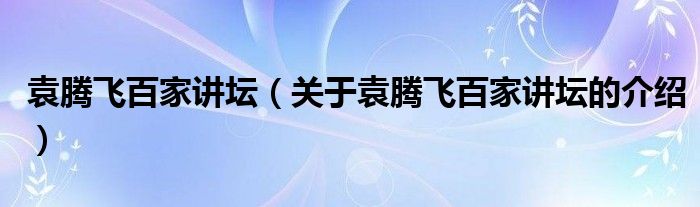 袁腾飞百家讲坛（关于袁腾飞百家讲坛的介绍）